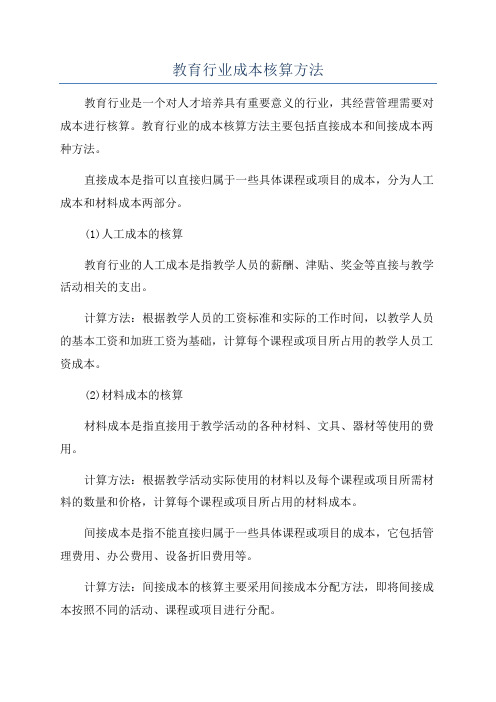 教育行业成本核算方法

教育行业是一个对人才培养具有重要意义的行业，其经营管理需要对成本进行核算。教育行业的成本核算方法主要包括直接成本和间接成本两种方法。

直接成本是指可以直接归属于一些具体课程或项目的成本，分为人工成本和材料成本两部分。

(1)人工成本的核算

教育行业的人工成本是指教学人员的薪酬、津贴、奖金等直接与教学活动相关的支出。

计算方法：根据教学人员的工资标准和实际的工作时间，以教学人员的基本工资和加班工资为基础，计算每个课程或项目所占用的教学人员工资成本。

(2)材料成本的核算

材料成本是指直接用于教学活动的各种材料、文具、器材等使用的费用。

计算方法：根据教学活动实际使用的材料以及每个课程或项目所需材料的数量和价格，计算每个课程或项目所占用的材料成本。

间接成本是指不能直接归属于一些具体课程或项目的成本，它包括管理费用、办公费用、设备折旧费用等。

计算方法：间接成本的核算主要采用间接成本分配方法，即将间接成本按照不同的活动、课程或项目进行分配。